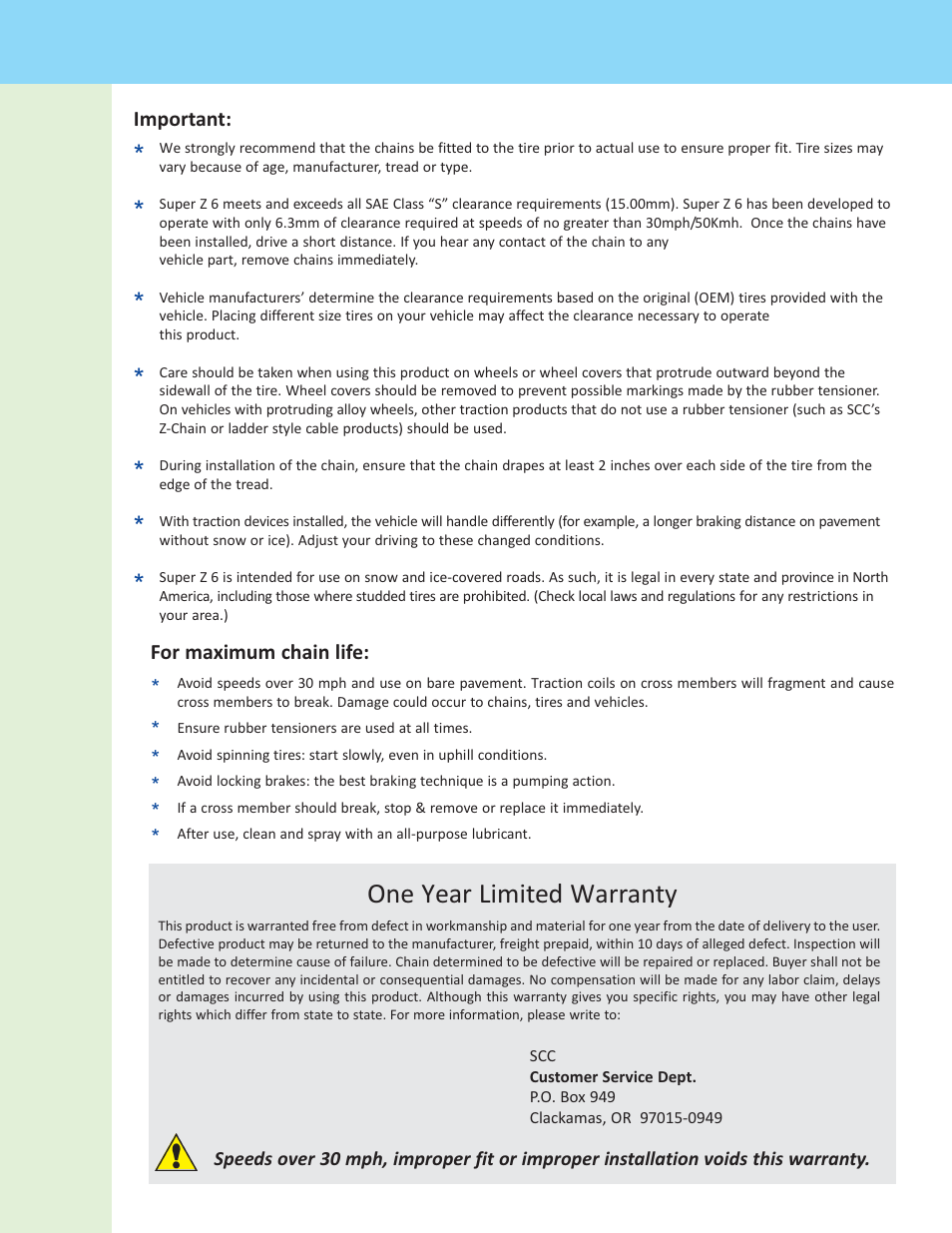 Important:

* We strongly recommend that the chains be fitted to the tire prior to actual use to ensure proper fit. Tire sizes may vary because of age, manufacturer, tread or type.

* Super Z 6 meets and exceeds all SAE Class “S” clearance requirements (15.00mm). Super Z 6 has been developed to operate with only 6.3mm of clearance required at speeds of no greater than 30mph/50Kmh. Once the chains have been installed, drive a short distance. If you hear any contact of the chain to any vehicle part, remove chains immediately.

* Vehicle manufacturers’ determine the clearance requirements based on the original (OEM) tires provided with the vehicle. Placing different size tires on your vehicle may affect the clearance necessary to operate this product.

* Care should be taken when using this product on wheels or wheel covers that protrude outward beyond the sidewall of the tire. Wheel covers should be removed to prevent possible markings made by the rubber tensioner. On vehicles with protruding alloy wheels, other traction products that do not use a rubber tensioner (such as SCC’s Z-Chain or ladder style cable products) should be used.

* During installation of the chain, ensure that the chain drapes at least 2 inches over each side of the tire from the edge of the tread.

* With traction devices installed, the vehicle will handle differently (for example, a longer braking distance on pavement without snow or ice). Adjust your driving to these changed conditions.

* Super Z 6 is intended for use on snow and ice-covered roads. As such, it is legal in every state and province in North America, including those where studded tires are prohibited. (Check local laws and regulations for any restrictions in your area.)

For maximum chain life:

* Avoid speeds over 30 mph and use on bare pavement. Traction coils on cross members will fragment and cause cross members to break. Damage could occur to chains, tires and vehicles.
* Ensure rubber tensioners are used at all times.
* Avoid spinning tires: start slowly, even in uphill conditions.
* Avoid locking brakes: the best braking technique is a pumping action.
* If a cross member should break, stop & remove or replace it immediately.
* After use, clean and spray with an all-purpose lubricant.

One Year Limited Warranty

This product is warranted free from defect in workmanship and material for one year from the date of delivery to the user. Defective product may be returned to the manufacturer, freight prepaid, within 10 days of alleged defect. Inspection will be made to determine cause of failure. Chain determined to be defective will be repaired or replaced. Buyer shall not be entitled to recover any incidental or consequential damages. No compensation will be made for any labor claim, delays or damages incurred by using this product. Although this warranty gives you specific rights, you may have other legal rights which differ from state to state. For more information, please write to:

SCC
Customer Service Dept.
P.O. Box 949
Clackamas, OR 97015-0949

Speeds over 30 mph, improper fit or improper installation voids this warranty.